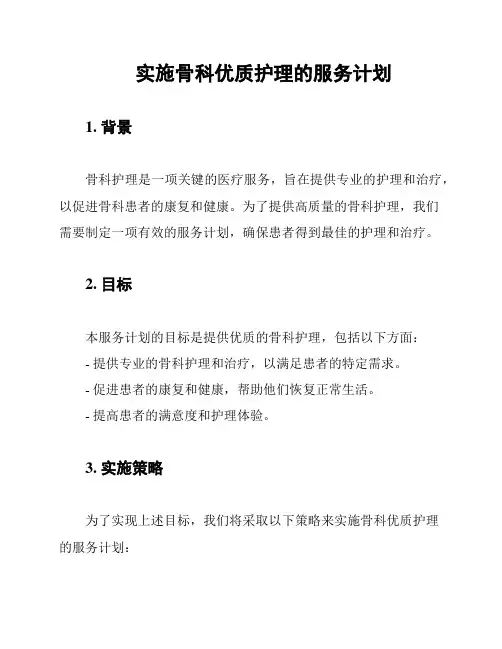 实施骨科优质护理的服务计划

1. 背景

骨科护理是一项关键的医疗服务，旨在提供专业的护理和治疗，以促进骨科患者的康复和健康。为了提供高质量的骨科护理，我们需要制定一项有效的服务计划，确保患者得到最佳的护理和治疗。

2. 目标

本服务计划的目标是提供优质的骨科护理，包括以下方面：
- 提供专业的骨科护理和治疗，以满足患者的特定需求。
- 促进患者的康复和健康，帮助他们恢复正常生活。
- 提高患者的满意度和护理体验。

3. 实施策略

为了实现上述目标，我们将采取以下策略来实施骨科优质护理的服务计划：